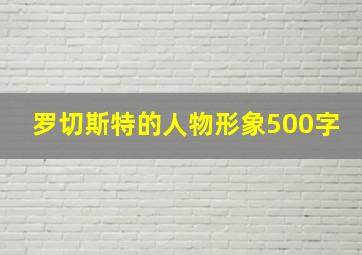 罗切斯特的人物形象500字